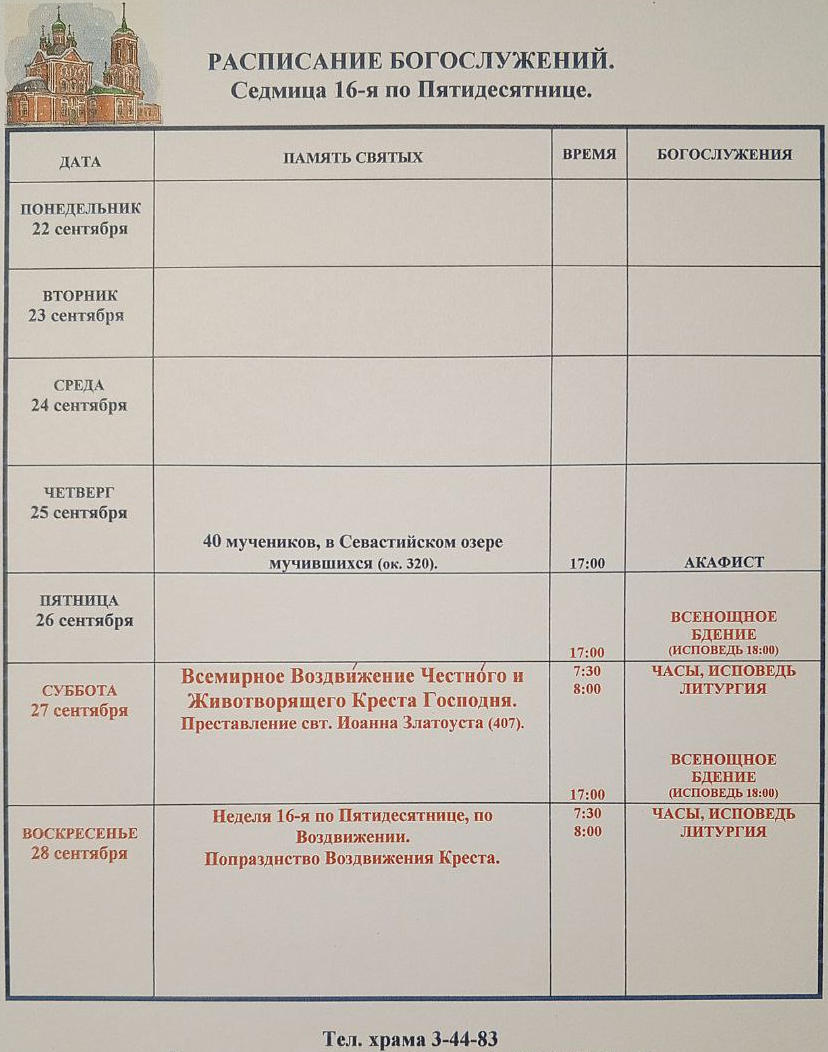 РАСПИСАНИЕ БОГОСЛУЖЕНИЙ.
Седмица 16-я по Пятидесятнице.

| ДАТА | ПАМЯТЬ СВЯТЫХ | ВРЕМЯ | БОГОСЛУЖЕНИЯ |
|---|---|---|---|
| ПОНЕДЕЛЬНИК 22 сентября | | | |
| ВТОРНИК 23 сентября | | | |
| СРЕДА 24 сентября | | | |
| ЧЕТВЕРГ 25 сентября | 40 мучеников, в Севастийском озере мучившихся (ок. 320). | 17:00 | АКАФИСТ |
| ПЯТНИЦА 26 сентября | | 17:00 | ВСЕНОЩНОЕ БДЕНИЕ (ИСПОВЕДЬ 18:00) |
| СУББОТА 27 сентября | Всемирное Воздви́жение Честно́го и Животворящего Креста Господня. Преставление свт. Иоанна Златоуста (407). | 7:30 8:00 17:00 | ЧАСЫ, ИСПОВЕДЬ ЛИТУРГИЯ ВСЕНОЩНОЕ БДЕНИЕ (ИСПОВЕДЬ 18:00) |
| ВОСКРЕСЕНЬЕ 28 сентября | Неделя 16-я по Пятидесятнице, по Воздвижении. Попразднство Воздвижения Креста. | 7:30 8:00 | ЧАСЫ, ИСПОВЕДЬ ЛИТУРГИЯ |

Тел. храма 3-44-83